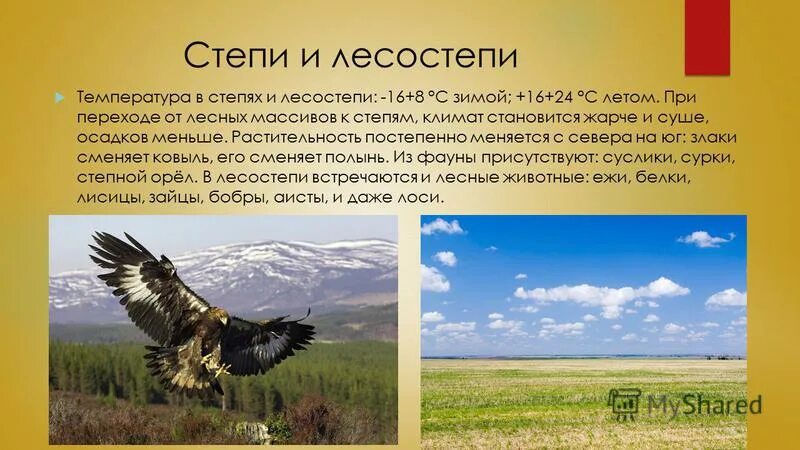 Степи и лесостепи

Температура в степях и лесостепи: -16+8 °С зимой; +16+24 °С летом. При переходе от лесных массивов к степям, климат становится жарче и суше, осадков меньше. Растительность постепенно меняется с севера на юг: злаки сменяет ковыль, его сменяет полынь. Из фауны присутствуют: суслики, сурки, степной орёл. В лесостепи встречаются и лесные животные: ежи, белки, лисицы, зайцы, бобры, аисты, и даже лоси.

MyShared